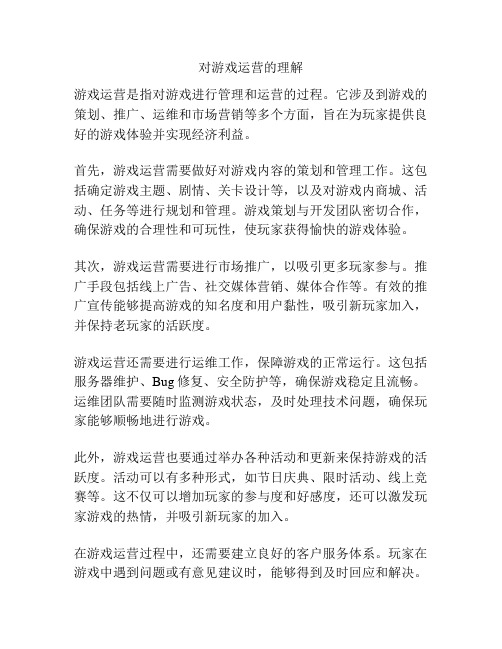 对游戏运营的理解

游戏运营是指对游戏进行管理和运营的过程。它涉及到游戏的策划、推广、运维和市场营销等多个方面，旨在为玩家提供良好的游戏体验并实现经济利益。

首先，游戏运营需要做好对游戏内容的策划和管理工作。这包括确定游戏主题、剧情、关卡设计等，以及对游戏内商城、活动、任务等进行规划和管理。游戏策划与开发团队密切合作，确保游戏的合理性和可玩性，使玩家获得愉快的游戏体验。

其次，游戏运营需要进行市场推广，以吸引更多玩家参与。推广手段包括线上广告、社交媒体营销、媒体合作等。有效的推广宣传能够提高游戏的知名度和用户黏性，吸引新玩家加入，并保持老玩家的活跃度。

游戏运营还需要进行运维工作，保障游戏的正常运行。这包括服务器维护、Bug 修复、安全防护等，确保游戏稳定且流畅。运维团队需要随时监测游戏状态，及时处理技术问题，确保玩家能够顺畅地进行游戏。

此外，游戏运营也要通过举办各种活动和更新来保持游戏的活跃度。活动可以有多种形式，如节日庆典、限时活动、线上竞赛等。这不仅可以增加玩家的参与度和好感度，还可以激发玩家游戏的热情，并吸引新玩家的加入。

在游戏运营过程中，还需要建立良好的客户服务体系。玩家在游戏中遇到问题或有意见建议时，能够得到及时回应和解决。